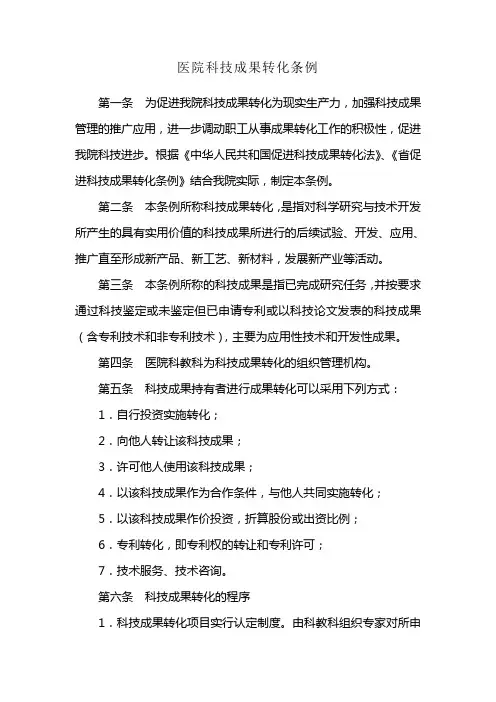 医院科技成果转化条例

第一条　为促进我院科技成果转化为现实生产力，加强科技成果管理的推广应用，进一步调动职工从事成果转化工作的积极性，促进我院科技进步。根据《中华人民共和国促进科技成果转化法》、《省促进科技成果转化条例》结合我院实际，制定本条例。

第二条　本条例所称科技成果转化，是指对科学研究与技术开发所产生的具有实用价值的科技成果所进行的后续试验、开发、应用、推广直至形成新产品、新工艺、新材料，发展新产业等活动。

第三条　本条例所称的科技成果是指已完成研究任务，并按要求通过科技鉴定或未鉴定但已申请专利或以科技论文发表的科技成果（含专利技术和非专利技术），主要为应用性技术和开发性成果。

第四条　医院科教科为科技成果转化的组织管理机构。

第五条　科技成果持有者进行成果转化可以采用下列方式：

1．自行投资实施转化；

2．向他人转让该科技成果；

3．许可他人使用该科技成果；

4．以该科技成果作为合作条件，与他人共同实施转化；

5．以该科技成果作价投资，折算股份或出资比例；

6．专利转化，即专利权的转让和专利许可；

7．技术服务、技术咨询。

第六条　科技成果转化的程序

1．科技成果转化项目实行认定制度。由科教科组织专家对所申